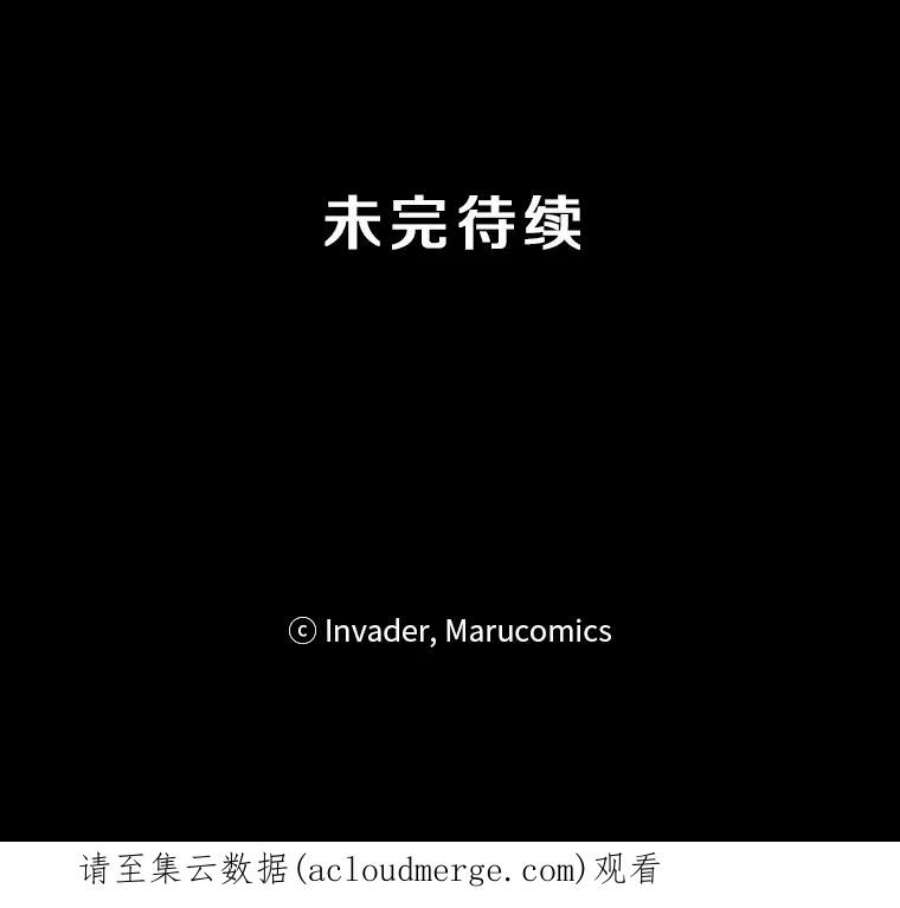 未完待续

ⓒ Invader, Marucomics

请至集云数据(acloudmerge.com)观看